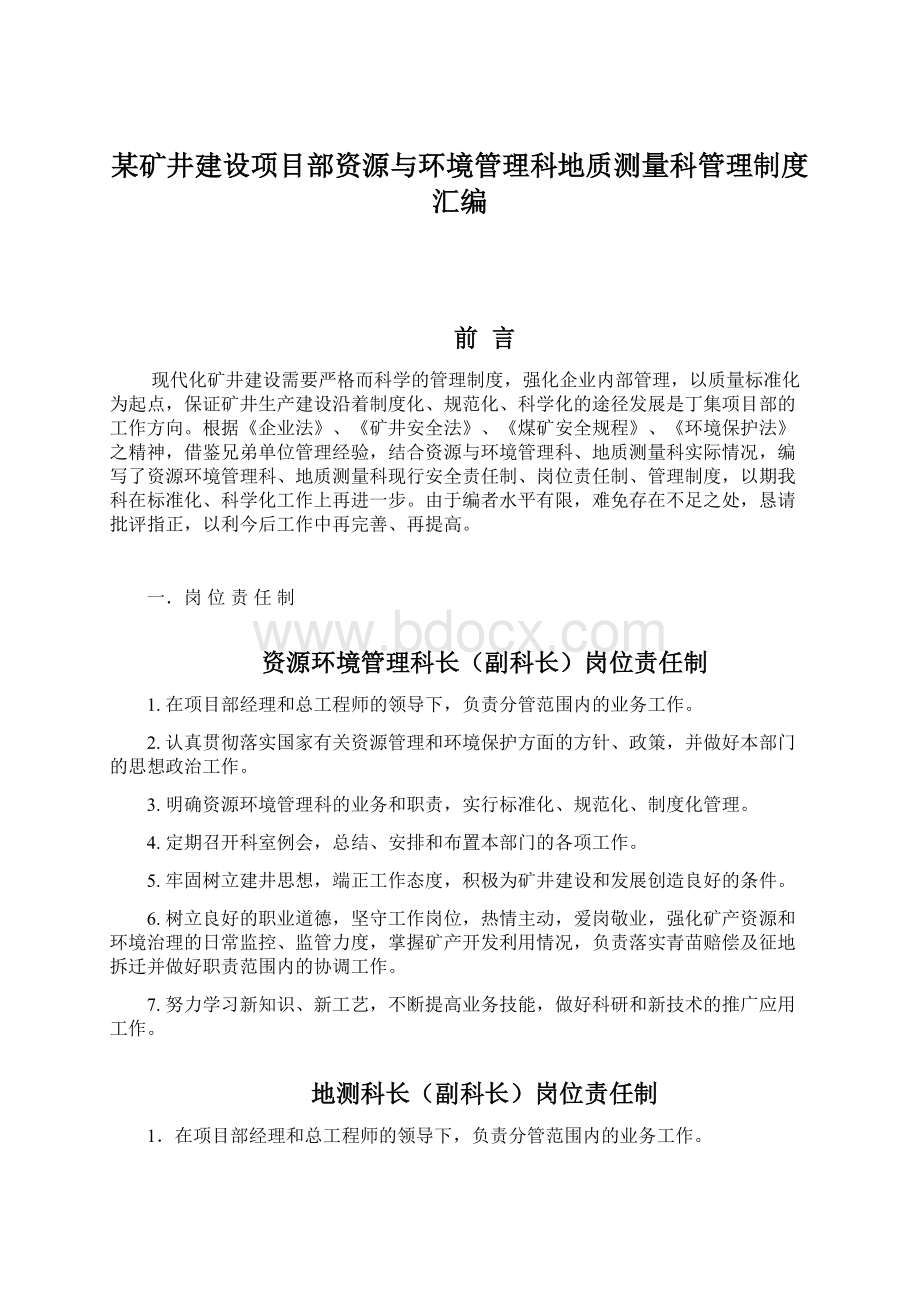 某矿井建设项目部资源与环境管理科地质测量科管理制度汇编

前 言

现代化矿井建设需要严格而科学的管理制度，强化企业内部管理，以质量标准化为起点，保证矿井生产建设沿着制度化、规范化、科学化的途径发展是丁集项目部的工作方向。根据《企业法》、《矿井安全法》、《煤矿安全规程》、《环境保护法》之精神，借鉴兄弟单位管理经验，结合资源与环境管理科、地质测量科实际情况，编写了资源环境管理科、地质测量科现行安全责任制、岗位责任制、管理制度，以期我科在标准化、科学化工作上再进一步。由于编者水平有限，难免存在不足之处，恳请批评指正，以利今后工作中再完善、再提高。

一. 岗 位 责 任 制

www.bdocx.com

资源环境管理科长（副科长）岗位责任制

1. 在项目部经理和总工程师的领导下，负责分管范围内的业务工作。

2. 认真贯彻落实国家有关资源管理和环境保护方面的方针、政策，并做好本部门的思想政治工作。

3. 明确资源环境管理科的业务和职责，实行标准化、规范化、制度化管理。

4. 定期召开科室例会，总结、安排和布置本部门的各项工作。

5. 牢固树立建井思想，端正工作态度，积极为矿井建设和发展创造良好的条件。

6. 树立良好的职业道德，坚守工作岗位，热情主动，爱岗敬业，强化矿产资源和环境治理的日常监控、监管力度，掌握矿产开发利用情况，负责落实青苗赔偿及征地拆迁并做好职责范围内的协调工作。

7. 努力学习新知识、新工艺，不断提高业务技能，做好科研和新技术的推广应用工作。

地测科长（副科长）岗位责任制

1. 在项目部经理和总工程师的领导下，负责分管范围内的业务工作。